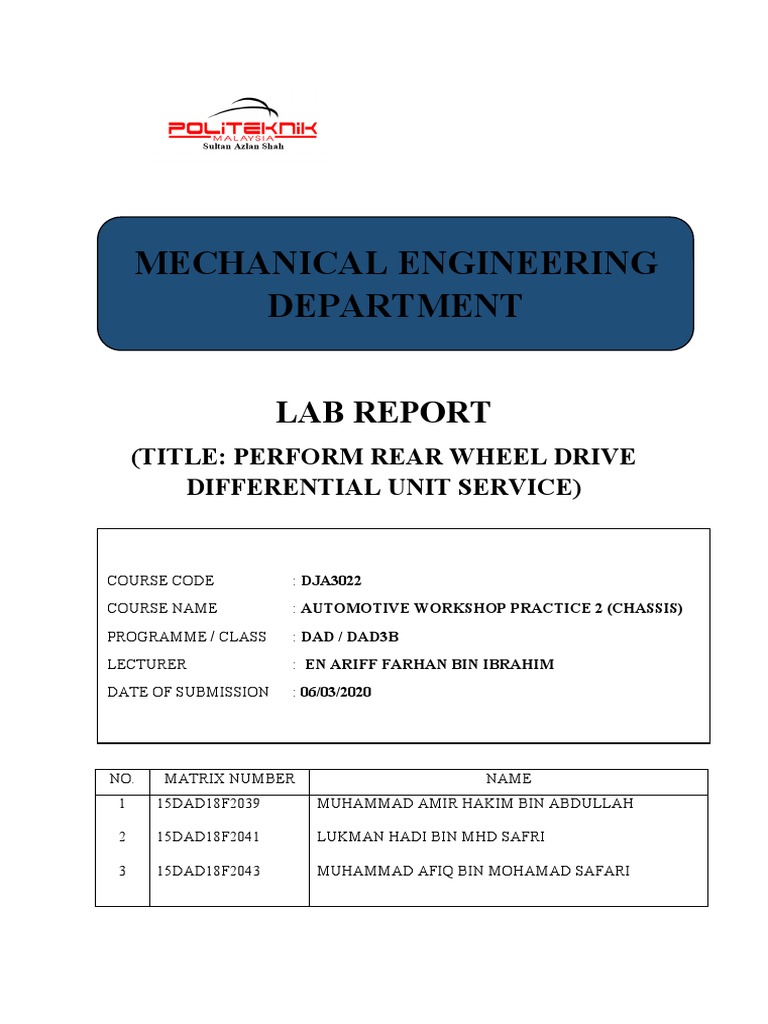 POLITEKNIK
MALAYSIA
Sultan Azlan Shah

MECHANICAL ENGINEERING DEPARTMENT

LAB REPORT

(TITLE: PERFORM REAR WHEEL DRIVE DIFFERENTIAL UNIT SERVICE)

COURSE CODE : DJA3022
COURSE NAME : AUTOMOTIVE WORKSHOP PRACTICE 2 (CHASSIS)
PROGRAMME / CLASS : DAD / DAD3B
LECTURER : EN ARIFF FARHAN BIN IBRAHIM
DATE OF SUBMISSION : 06/03/2020

| NO. | MATRIX NUMBER | NAME |
|---|---|---|
| 1 | 15DAD18F2039 | MUHAMMAD AMIR HAKIM BIN ABDULLAH |
| 2 | 15DAD18F2041 | LUKMAN HADI BIN MHD SAFRI |
| 3 | 15DAD18F2043 | MUHAMMAD AFIQ BIN MOHAMAD SAFARI |